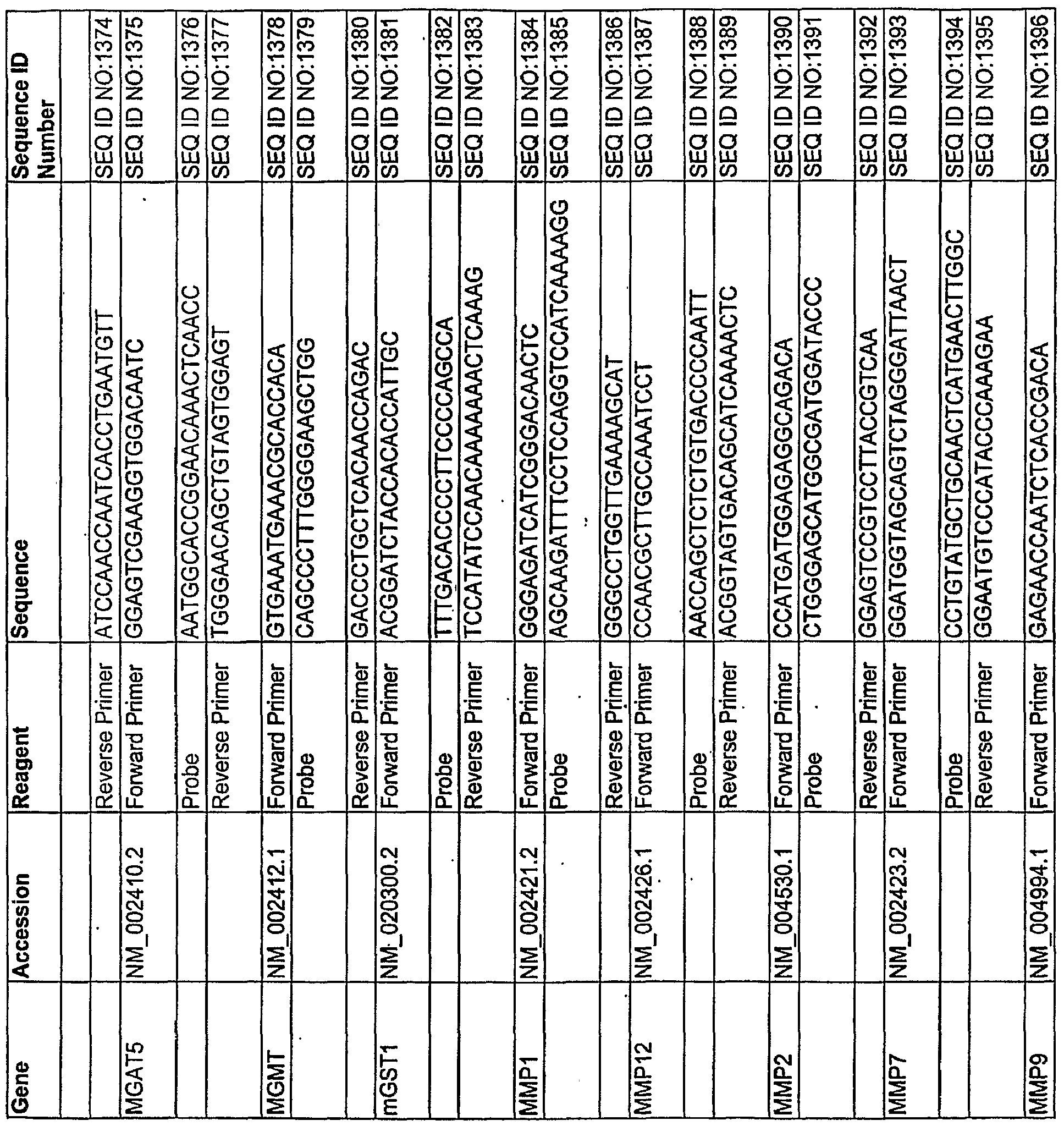 | Gene | Accession | Reagent | Sequence | Sequence ID Number |
|---|---|---|---|---|
| | | Reverse Primer | ATCCAACCAATCACCTGAATGTT | SEQ ID NO:1374 |
| MGAT5 | NM_002410.2 | Forward Primer | GGAGTCGAAGGTGGACAATC | SEQ ID NO:1375 |
| | | Probe | AATGGCACCGGAACAAACTCAACC | SEQ ID NO:1376 |
| | | Reverse Primer | TGGGAACAGCTGTAGTGGAGT | SEQ ID NO:1377 |
| MGMT | NM_002412.1 | Forward Primer | GTGAAATGAAACGCACCACA | SEQ ID NO:1378 |
| | | Probe | CAGCCCTTTGGGGAAGCTGG | SEQ ID NO:1379 |
| | | Reverse Primer | GACCCTGCTCACAACCAGAC | SEQ ID NO:1380 |
| mGST1 | NM_020300.2 | Forward Primer | ACGGATCTACCACACCATTGC | SEQ ID NO:1381 |
| | | Probe | TTTGACACCCCTTCCCCAGCCA | SEQ ID NO:1382 |
| | | Reverse Primer | TCCATATCCAACAAAAAAACTCAAAG | SEQ ID NO:1383 |
| MMP1 | NM_002421.2 | Forward Primer | GGGAGATCATCGGGACAACTC | SEQ ID NO:1384 |
| | | Probe | AGCAAGATTTCCTCCAGGTCCATCAAAAGG | SEQ ID NO:1385 |
| | | Reverse Primer | GGGCCTGGTTGAAAAGCAT | SEQ ID NO:1386 |
| MMP12 | NM_002426.1 | Forward Primer | CCAACGCTTGCCAAATCCT | SEQ ID NO:1387 |
| | | Probe | AACCAGCTCTCTGTGACCCCAATT | SEQ ID NO:1388 |
| | | Reverse Primer | ACGGTAGTGACAGCATCAAAACTC | SEQ ID NO:1389 |
| MMP2 | NM_004530.1 | Forward Primer | CCATGATGGAGAGGCAGACA | SEQ ID NO:1390 |
| | | Probe | CTGGGAGCATGGCGATGGATACCC | SEQ ID NO:1391 |
| | | Reverse Primer | GGAGTCCGTCCTTACCGTCAA | SEQ ID NO:1392 |
| MMP7 | NM_002423.2 | Forward Primer | GGATGGTAGCAGTCTAGGGATTAACT | SEQ ID NO:1393 |
| | | Probe | CCTGTATGCTGCAACTCATGAACTTGGC | SEQ ID NO:1394 |
| | | Reverse Primer | GGAATGTCCCATACCCAAAGAA | SEQ ID NO:1395 |
| MMP9 | NM_004994.1 | Forward Primer | GAGAACCAATCTCACCGACA | SEQ ID NO:1396 |